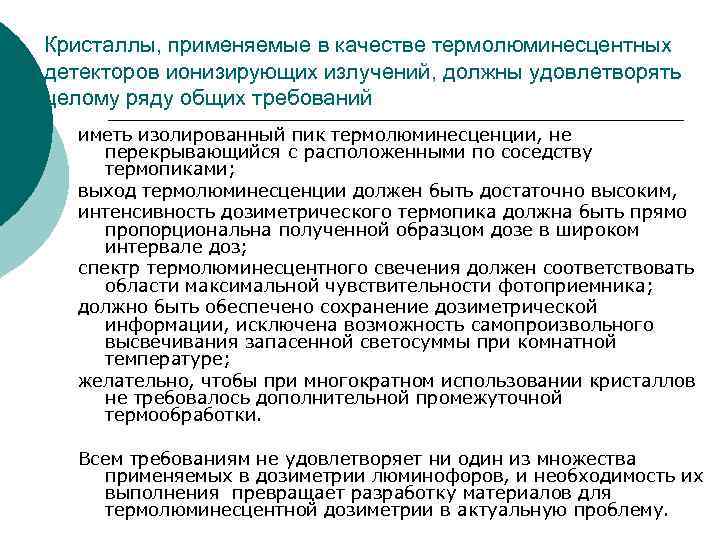 Кристаллы, применяемые в качестве термолюминесцентных детекторов ионизирующих излучений, должны удовлетворять целому ряду общих требований

иметь изолированный пик термолюминесценции, не перекрывающийся с расположенными по соседству термопиками;

выход термолюминесценции должен быть достаточно высоким,

интенсивность дозиметрического термопика должна быть прямо пропорциональна полученной образцом дозе в широком интервале доз;

спектр термолюминесцентного свечения должен соответствовать области максимальной чувствительности фотоприемника;

должно быть обеспечено сохранение дозиметрической информации, исключена возможность самопроизвольного высвечивания запасенной светосуммы при комнатной температуре;

желательно, чтобы при многократном использовании кристаллов не требовалось дополнительной промежуточной термообработки.

Всем требованиям не удовлетворяет ни один из множества применяемых в дозиметрии люминофоров, и необходимость их выполнения превращает разработку материалов для термолюминесцентной дозиметрии в актуальную проблему.